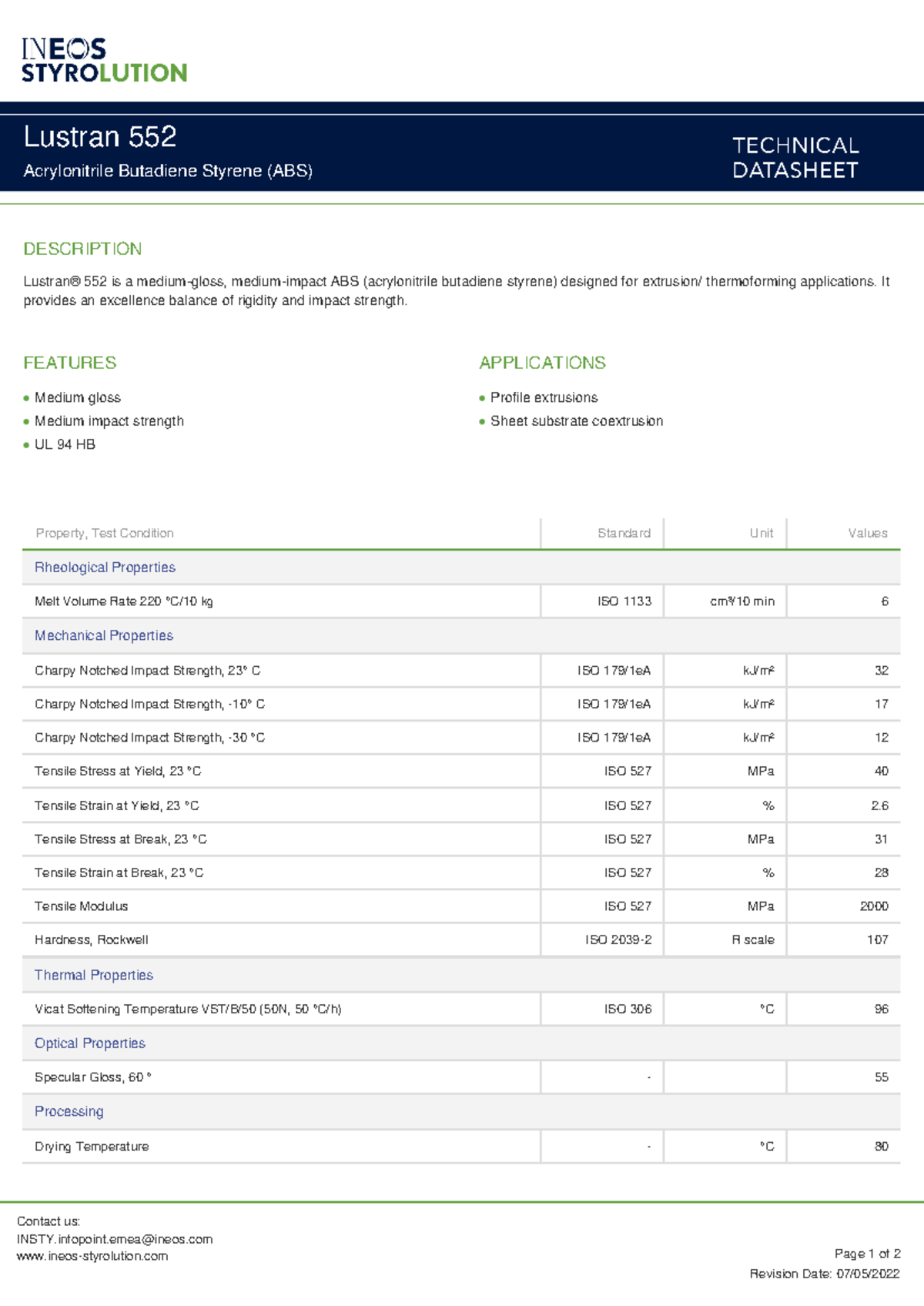 INEOS
STYROLUTION

Lustran 552

Acrylonitrile Butadiene Styrene (ABS)

TECHNICAL
DATASHEET

DESCRIPTION

Lustran® 552 is a medium-gloss, medium-impact ABS (acrylonitrile butadiene styrene) designed for extrusion/ thermoforming applications. It provides an excellence balance of rigidity and impact strength.

FEATURES

• Medium gloss
• Medium impact strength
• UL 94 HB

APPLICATIONS

• Profile extrusions
• Sheet substrate coextrusion

| Property, Test Condition | Standard | Unit | Values |
|---|---|---|---|
| Rheological Properties | | | |
| Melt Volume Rate 220 °C/10 kg | ISO 1133 | cm³/10 min | 6 |
| Mechanical Properties | | | |
| Charpy Notched Impact Strength, 23° C | ISO 179/1eA | kJ/m² | 32 |
| Charpy Notched Impact Strength, -10° C | ISO 179/1eA | kJ/m² | 17 |
| Charpy Notched Impact Strength, -30 °C | ISO 179/1eA | kJ/m² | 12 |
| Tensile Stress at Yield, 23 °C | ISO 527 | MPa | 40 |
| Tensile Strain at Yield, 23 °C | ISO 527 | % | 2.6 |
| Tensile Stress at Break, 23 °C | ISO 527 | MPa | 31 |
| Tensile Strain at Break, 23 °C | ISO 527 | % | 28 |
| Tensile Modulus | ISO 527 | MPa | 2000 |
| Hardness, Rockwell | ISO 2039-2 | R scale | 107 |
| Thermal Properties | | | |
| Vicat Softening Temperature VST/B/50 (50N, 50 °C/h) | ISO 306 | °C | 96 |
| Optical Properties | | | |
| Specular Gloss, 60 ° | - | | 55 |
| Processing | | | |
| Drying Temperature | - | °C | 80 |

Contact us:
INSTY.infopoint.emea@ineos.com
www.ineos-styrolution.com

Page 1 of 2
Revision Date: 07/05/2022